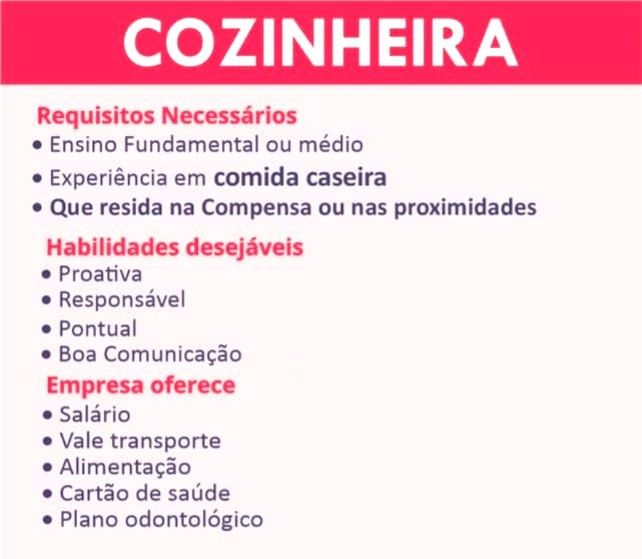 COZINHEIRA

Requisitos Necessários
• Ensino Fundamental ou médio
• Experiência em comida caseira
• Que resida na Compensa ou nas proximidades

Habilidades desejáveis
• Proativa
• Responsável
• Pontual
• Boa Comunicação

Empresa oferece
• Salário
• Vale transporte
• Alimentação
• Cartão de saúde
• Plano odontológico